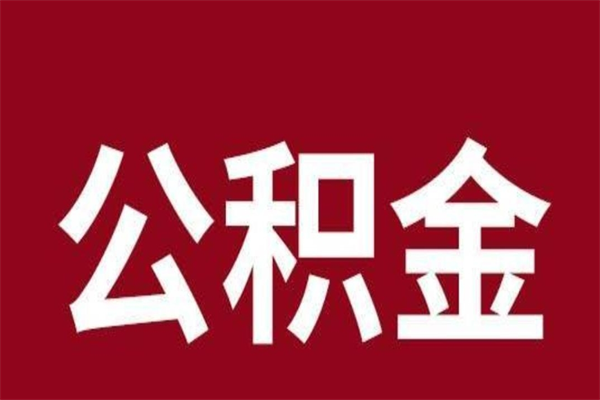 公积金